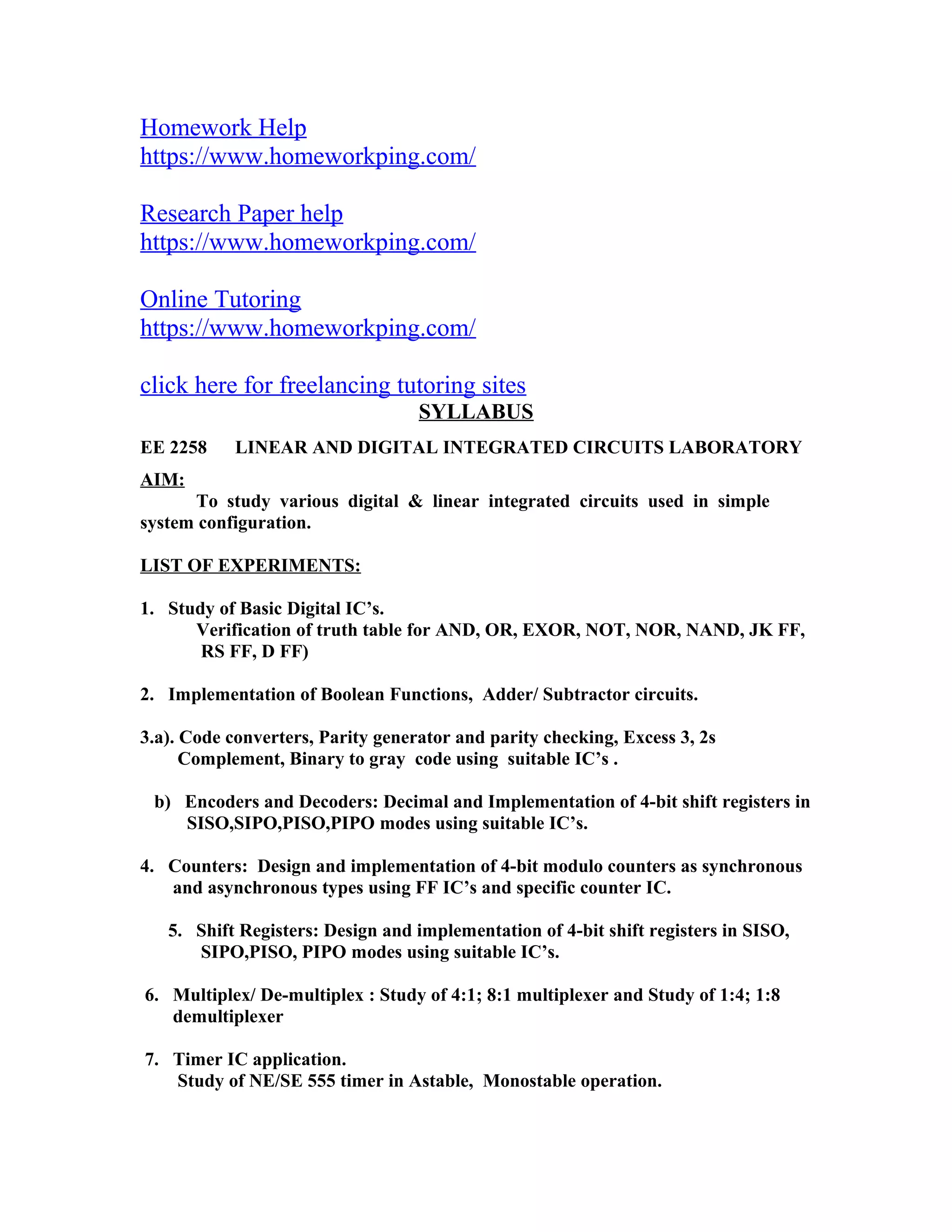 Homework Help
https://www.homeworkping.com/

Research Paper help
https://www.homeworkping.com/

Online Tutoring
https://www.homeworkping.com/

click here for freelancing tutoring sites

SYLLABUS

EE 2258 LINEAR AND DIGITAL INTEGRATED CIRCUITS LABORATORY

AIM:

To study various digital & linear integrated circuits used in simple system configuration.

LIST OF EXPERIMENTS:

1. Study of Basic Digital IC's.
Verification of truth table for AND, OR, EXOR, NOT, NOR, NAND, JK FF, RS FF, D FF)

2. Implementation of Boolean Functions, Adder/ Subtractor circuits.

3.a). Code converters, Parity generator and parity checking, Excess 3, 2s Complement, Binary to gray code using suitable IC's .

b) Encoders and Decoders: Decimal and Implementation of 4-bit shift registers in SISO,SIPO,PISO,PIPO modes using suitable IC's.

4. Counters: Design and implementation of 4-bit modulo counters as synchronous and asynchronous types using FF IC's and specific counter IC.

5. Shift Registers: Design and implementation of 4-bit shift registers in SISO, SIPO,PISO, PIPO modes using suitable IC's.

6. Multiplex/ De-multiplex : Study of 4:1; 8:1 multiplexer and Study of 1:4; 1:8 demultiplexer

7. Timer IC application.
Study of NE/SE 555 timer in Astable, Monostable operation.